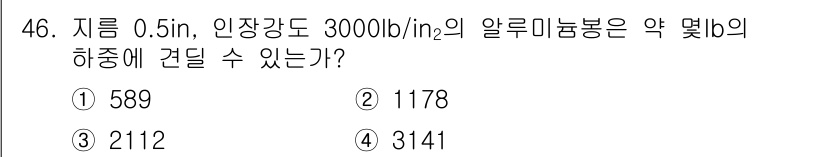 46. 지름 0.5in, 인장강도 3000lb/in$_2$의 알루미늄봉은 약 몇lb의 하중에 견딜 수 있는가?

① 589
② 1178
③ 2112
④ 3141